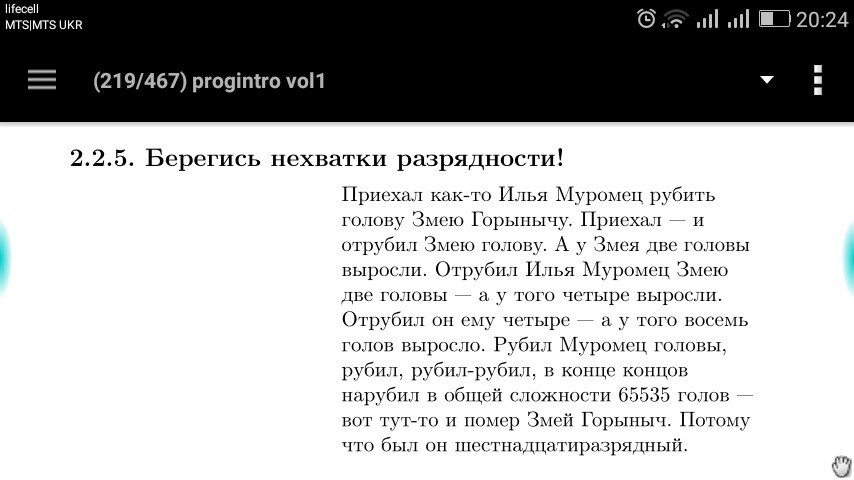 lifecell
MTS|MTS UKR

20:24

(219/467) progintro vol1

2.2.5. Берегись нехватки разрядности!

Приехал как-то Илья Муромец рубить голову Змею Горынычу. Приехал — и отрубил Змею голову. А у Змея две головы выросли. Отрубил Илья Муромец Змею две головы — а у того четыре выросли. Отрубил он ему четыре — а у того восемь голов выросло. Рубил Муромец головы, рубил, рубил-рубил, в конце концов нарубил в общей сложности 65535 голов — вот тут-то и помер Змей Горыныч. Потому что был он шестнадцатиразрядный.